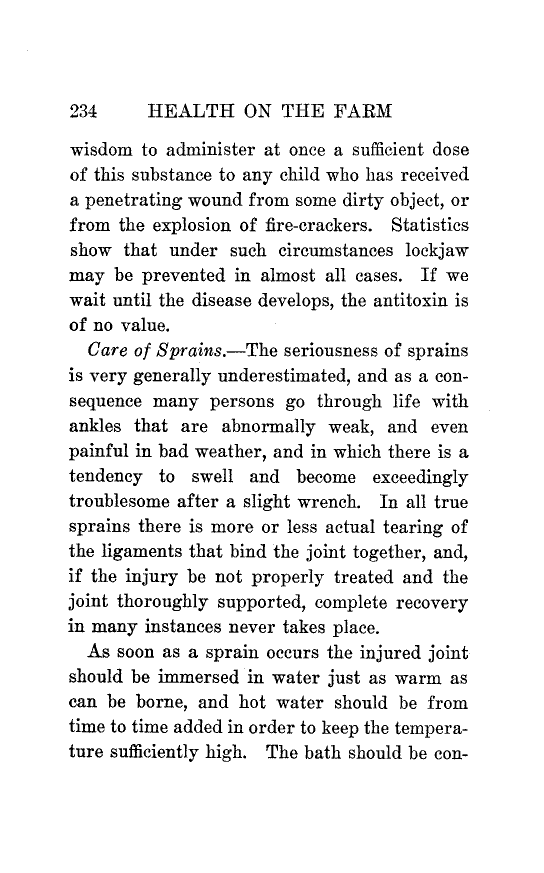 234 HEALTH ON THE FARM

wisdom to administer at once a sufficient dose of this substance to any child who has received a penetrating wound from some dirty object, or from the explosion of fire-crackers. Statistics show that under such circumstances lockjaw may be prevented in almost all cases. If we wait until the disease develops, the antitoxin is of no value.

Care of Sprains.—The seriousness of sprains is very generally underestimated, and as a consequence many persons go through life with ankles that are abnormally weak, and even painful in bad weather, and in which there is a tendency to swell and become exceedingly troublesome after a slight wrench. In all true sprains there is more or less actual tearing of the ligaments that bind the joint together, and, if the injury be not properly treated and the joint thoroughly supported, complete recovery in many instances never takes place.

As soon as a sprain occurs the injured joint should be immersed in water just as warm as can be borne, and hot water should be from time to time added in order to keep the temperature sufficiently high. The bath should be con-